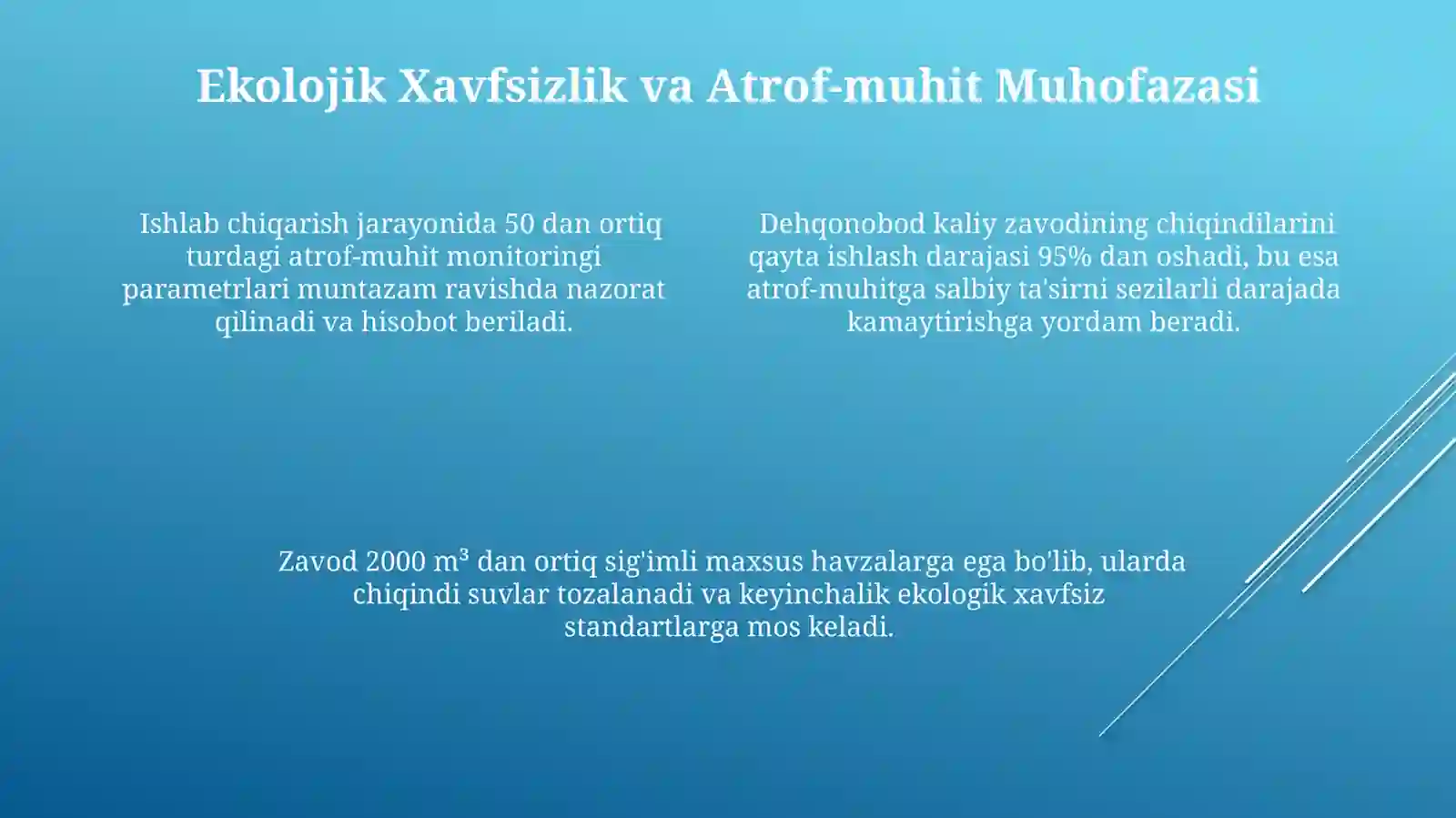 Ekolojik Xavfsizlik va Atrof-muhit Muhofazasi

Ishlab chiqarish jarayonida 50 dan ortiq turdagi atrof-muhit monitoringi parametrlari muntazam ravishda nazorat qilinadi va hisobot beriladi.

Dehqonobod kaliy zavodining chiqindilarini qayta ishlash darajasi 95% dan oshadi, bu esa atrof-muhitga salbiy ta'sirni sezilarli darajada kamaytirishga yordam beradi.

Zavod 2000 $m^3$ dan ortiq sig'imli maxsus havzalarga ega bo'lib, ularda chiqindi suvlar tozalanadi va keyinchalik ekologik xavfsiz standartlarga mos keladi.